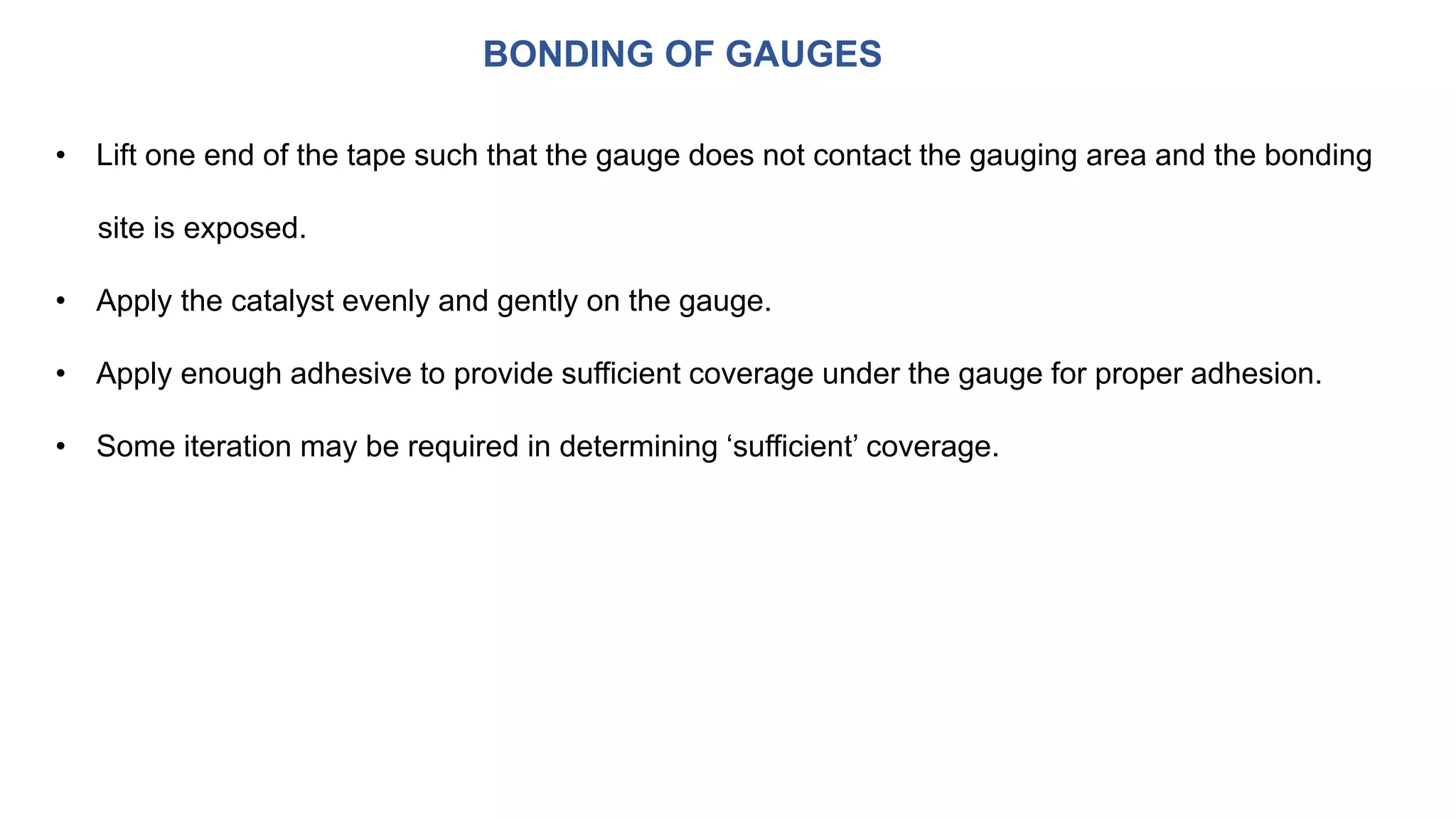 BONDING OF GAUGES

• Lift one end of the tape such that the gauge does not contact the gauging area and the bonding site is exposed.

• Apply the catalyst evenly and gently on the gauge.

• Apply enough adhesive to provide sufficient coverage under the gauge for proper adhesion.

• Some iteration may be required in determining ‘sufficient’ coverage.